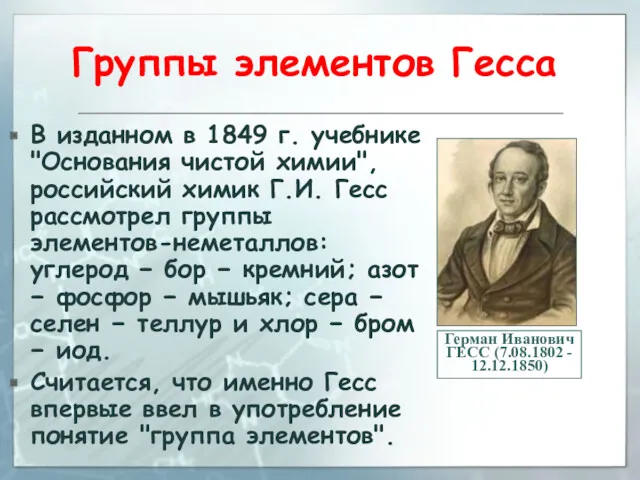 Группы элементов Гесса

В изданном в 1849 г. учебнике "Основания чистой химии", российский химик Г.И. Гесс рассмотрел группы элементов-неметаллов: углерод – бор – кремний; азот – фосфор – мышьяк; сера – селен – теллур и хлор – бром – иод.

Считается, что именно Гесс впервые ввел в употребление понятие "группа элементов".

Герман Иванович ГЕСС (7.08.1802 - 12.12.1850)